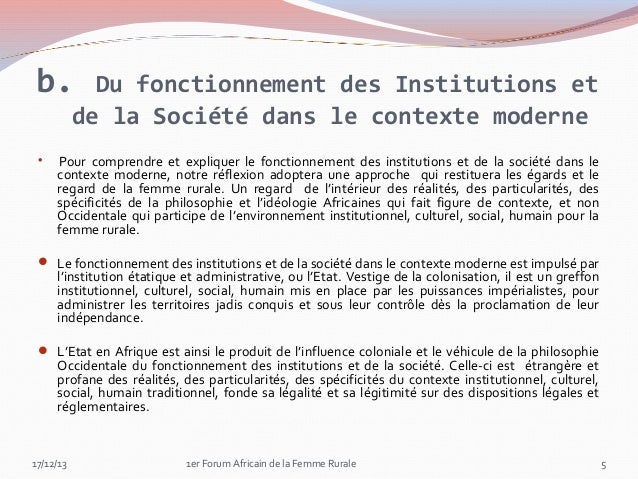 b. Du fonctionnement des Institutions et de la Société dans le contexte moderne

• Pour comprendre et expliquer le fonctionnement des institutions et de la société dans le contexte moderne, notre réflexion adoptera une approche qui restituera les égards et le regard de la femme rurale. Un regard de l'intérieur des réalités, des particularités, des spécificités de la philosophie et l'idéologie Africaines qui fait figure de contexte, et non Occidentale qui participe de l'environnement institutionnel, culturel, social, humain pour la femme rurale.

• Le fonctionnement des institutions et de la société dans le contexte moderne est impulsé par l'institution étatique et administrative, ou l'Etat. Vestige de la colonisation, il est un greffon institutionnel, culturel, social, humain mis en place par les puissances impérialistes, pour administrer les territoires jadis conquis et sous leur contrôle dès la proclamation de leur indépendance.

• L'Etat en Afrique est ainsi le produit de l'influence coloniale et le véhicule de la philosophie Occidentale du fonctionnement des institutions et de la société. Celle-ci est étrangère et profane des réalités, des particularités, des spécificités du contexte institutionnel, culturel, social, humain traditionnel, fonde sa légalité et sa légitimité sur des dispositions légales et réglementaires.

17/12/13 1er Forum Africain de la Femme Rurale 5